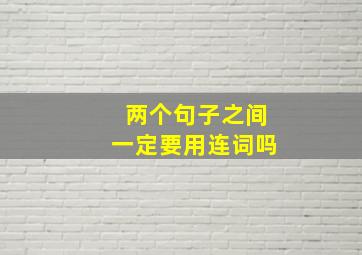 两个句子之间
一定要用连词吗